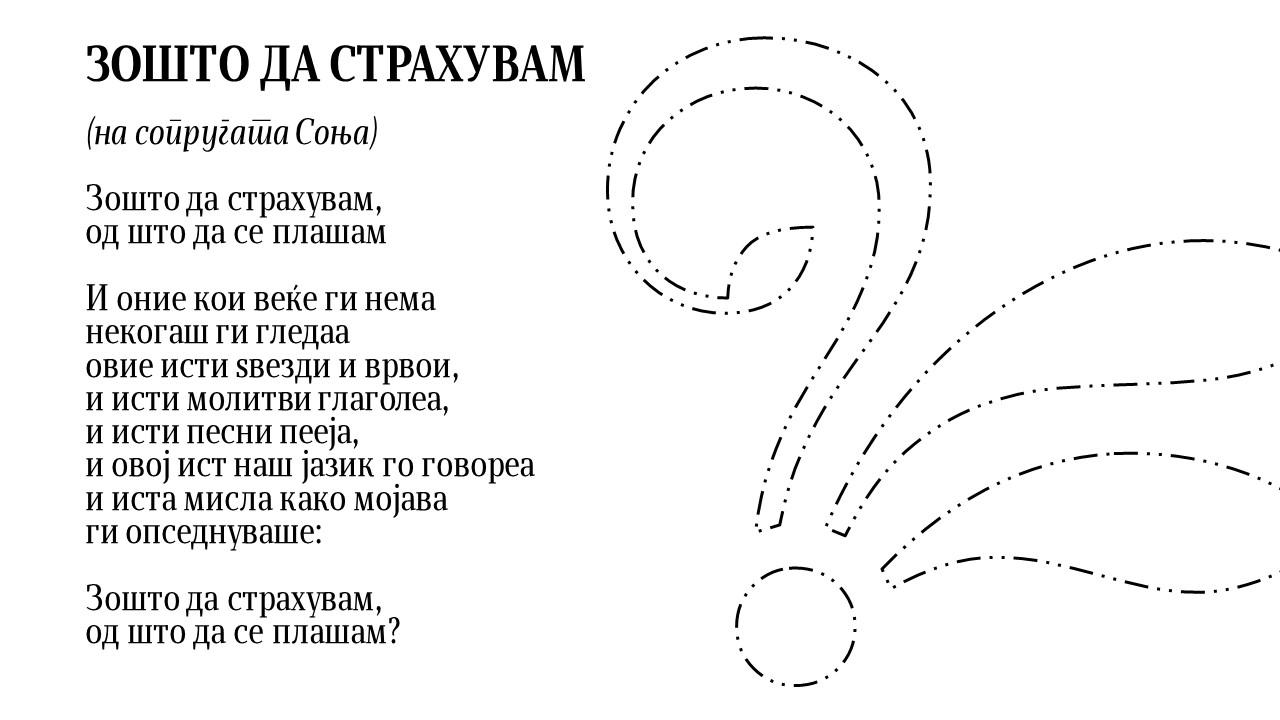 ЗОШТО ДА СТРАХУВАМ

(на сопругата Соња)

Зошто да страхувам,
од што да се плашам

И оние кои веќе ги нема
некогаш ги гледаа
овие исти ѕвезди и врвои,
и исти молитви глаголеа,
и исти песни пееја,
и овој ист наш јазик го говореа
и иста мисла како мојава
ги опседнуваше:

Зошто да страхувам,
од што да се плашам?